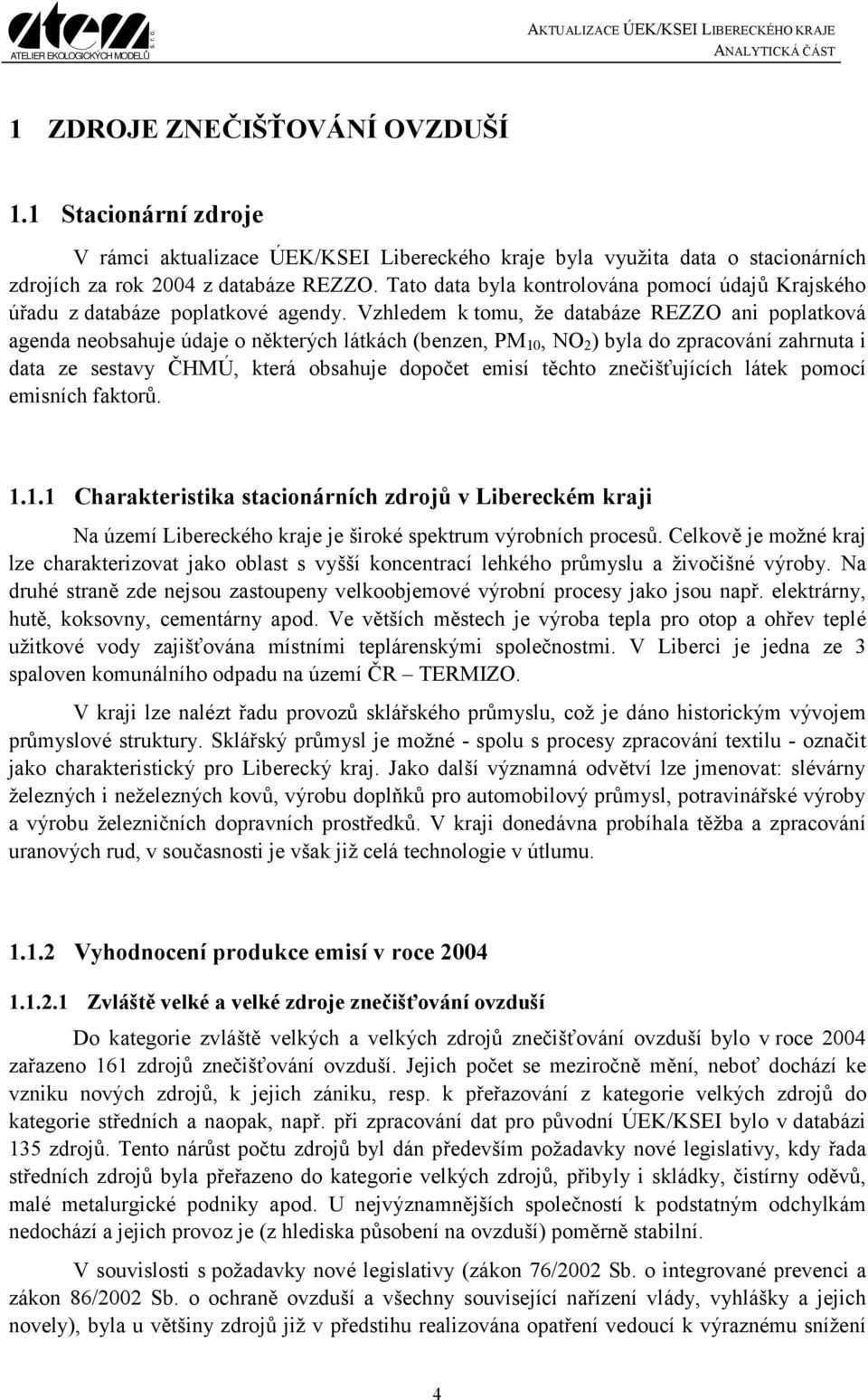 atem s.r.o. ATELIER EKOLOGICKÝCH MODELŮ

AKTUALIZACE ÚEK/KSEI LIBERECKÉHO KRAJE
ANALYTICKÁ ČÁST

1 ZDROJE ZNEČIŠŤOVÁNÍ OVZDUŠÍ

1.1 Stacionární zdroje

V rámci aktualizace ÚEK/KSEI Libereckého kraje byla využita data o stacionárních zdrojích za rok 2004 z databáze REZZO. Tato data byla kontrolována pomocí údajů Krajského úřadu z databáze poplatkové agendy. Vzhledem k tomu, že databáze REZZO ani poplatková agenda neobsahuje údaje o některých látkách (benzen, $PM_{10}$, $NO_2$) byla do zpracování zahrnuta i data ze sestavy ČHMÚ, která obsahuje dopočet emisí těchto znečišťujících látek pomocí emisních faktorů.

1.1.1 Charakteristika stacionárních zdrojů v Libereckém kraji

Na území Libereckého kraje je široké spektrum výrobních procesů. Celkově je možné kraj lze charakterizovat jako oblast s vyšší koncentrací lehkého průmyslu a živočišné výroby. Na druhé straně zde nejsou zastoupeny velkoobjemové výrobní procesy jako jsou např. elektrárny, hutě, koksovny, cementárny apod. Ve větších městech je výroba tepla pro otop a ohřev teplé užitkové vody zajišťována místními teplárenskými společnostmi. V Liberci je jedna ze 3 spaloven komunálního odpadu na území ČR – TERMIZO.

V kraji lze nalézt řadu provozů sklářského průmyslu, což je dáno historickým vývojem průmyslové struktury. Sklářský průmysl je možné - spolu s procesy zpracování textilu - označit jako charakteristický pro Liberecký kraj. Jako další významná odvětví lze jmenovat: slévárny železných i neželezných kovů, výrobu doplňků pro automobilový průmysl, potravinářské výroby a výrobu železničních dopravních prostředků. V kraji donedávna probíhala těžba a zpracování uranových rud, v současnosti je však již celá technologie v útlumu.

1.1.2 Vyhodnocení produkce emisí v roce 2004

1.1.2.1 Zvláště velké a velké zdroje znečišťování ovzduší

Do kategorie zvláště velkých a velkých zdrojů znečišťování ovzduší bylo v roce 2004 zařazeno 161 zdrojů znečišťování ovzduší. Jejich počet se meziročně mění, neboť dochází ke vzniku nových zdrojů, k jejich zániku, resp. k přeřazování z kategorie velkých zdrojů do kategorie středních a naopak, např. při zpracování dat pro původní ÚEK/KSEI bylo v databázi 135 zdrojů. Tento nárůst počtu zdrojů byl dán především požadavky nové legislativy, kdy řada středních zdrojů byla přeřazeno do kategorie velkých zdrojů, přibyly i skládky, čistírny oděvů, malé metalurgické podniky apod. U nejvýznamnějších společností k podstatným odchylkám nedochází a jejich provoz je (z hlediska působení na ovzduší) poměrně stabilní.

V souvislosti s požadavky nové legislativy (zákon 76/2002 Sb. o integrované prevenci a zákon 86/2002 Sb. o ochraně ovzduší a všechny související nařízení vlády, vyhlášky a jejich novely), byla u většiny zdrojů již v předstihu realizována opatření vedoucí k výraznému snížení

4